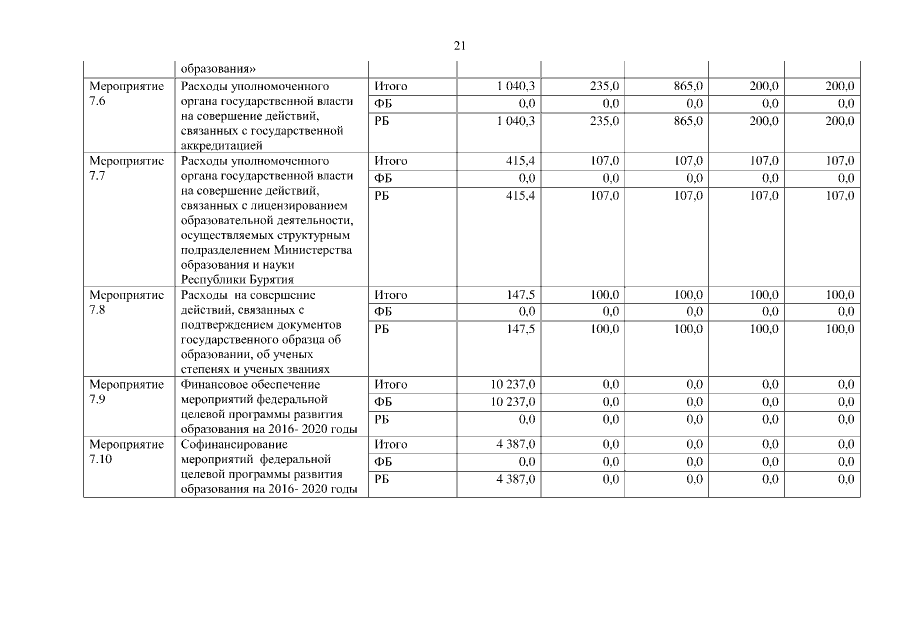 21

| | образования» | | | | | | |
|---|---|---|---|---|---|---|---|
| Мероприятие 7.6 | Расходы уполномоченного органа государственной власти на совершение действий, связанных с государственной аккредитацией | Итого | 1 040,3 | 235,0 | 865,0 | 200,0 | 200,0 |
| | | ФБ | 0,0 | 0,0 | 0,0 | 0,0 | 0,0 |
| | | РБ | 1 040,3 | 235,0 | 865,0 | 200,0 | 200,0 |
| Мероприятие 7.7 | Расходы уполномоченного органа государственной власти на совершение действий, связанных с лицензированием образовательной деятельности, осуществляемых структурным подразделением Министерства образования и науки Республики Бурятия | Итого | 415,4 | 107,0 | 107,0 | 107,0 | 107,0 |
| | | ФБ | 0,0 | 0,0 | 0,0 | 0,0 | 0,0 |
| | | РБ | 415,4 | 107,0 | 107,0 | 107,0 | 107,0 |
| Мероприятие 7.8 | Расходы на совершение действий, связанных с подтверждением документов государственного образца об образовании, об ученых степенях и ученых званиях | Итого | 147,5 | 100,0 | 100,0 | 100,0 | 100,0 |
| | | ФБ | 0,0 | 0,0 | 0,0 | 0,0 | 0,0 |
| | | РБ | 147,5 | 100,0 | 100,0 | 100,0 | 100,0 |
| Мероприятие 7.9 | Финансовое обеспечение мероприятий федеральной целевой программы развития образования на 2016- 2020 годы | Итого | 10 237,0 | 0,0 | 0,0 | 0,0 | 0,0 |
| | | ФБ | 10 237,0 | 0,0 | 0,0 | 0,0 | 0,0 |
| | | РБ | 0,0 | 0,0 | 0,0 | 0,0 | 0,0 |
| Мероприятие 7.10 | Софинансирование мероприятий федеральной целевой программы развития образования на 2016- 2020 годы | Итого | 4 387,0 | 0,0 | 0,0 | 0,0 | 0,0 |
| | | ФБ | 0,0 | 0,0 | 0,0 | 0,0 | 0,0 |
| | | РБ | 4 387,0 | 0,0 | 0,0 | 0,0 | 0,0 |